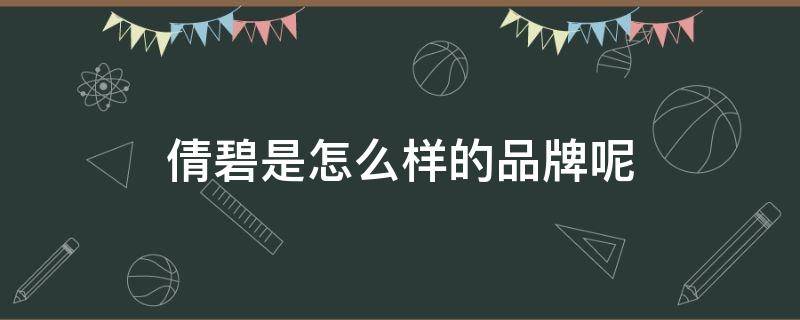 倩碧是怎么样的品牌呢